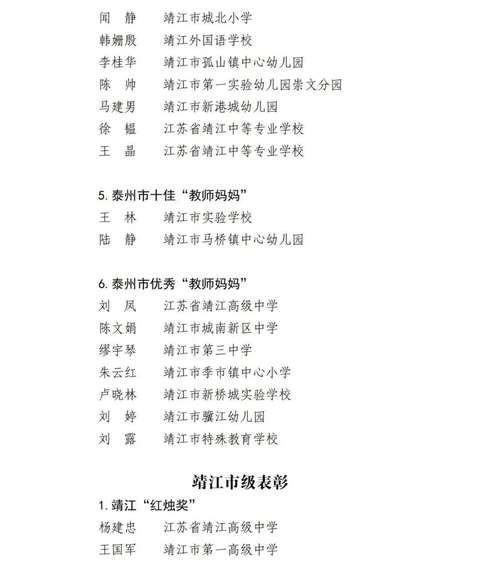 闻　静　　靖江市城北小学
韩姗殷　　靖江外国语学校
李桂华　　靖江市孤山镇中心幼儿园
陈　帅　　靖江市第一实验幼儿园崇文分园
马建男　　靖江市新港城幼儿园
徐　韫　　江苏省靖江中等专业学校
王　晶　　江苏省靖江中等专业学校

5. 泰州市十佳“教师妈妈”
王　林　　靖江市实验学校
陆　静　　靖江市马桥镇中心幼儿园

6. 泰州市优秀“教师妈妈”
刘　凤　　江苏省靖江高级中学
陈文娟　　靖江市城南新区中学
缪宇琴　　靖江市第三中学
朱云红　　靖江市季市镇中心小学
卢晓林　　靖江市新桥城实验学校
刘　婷　　靖江市骥江幼儿园
刘　露　　靖江市特殊教育学校

靖江市级表彰

1. 靖江“红烛奖”
杨建忠　　江苏省靖江高级中学
王国军　　靖江市第一高级中学